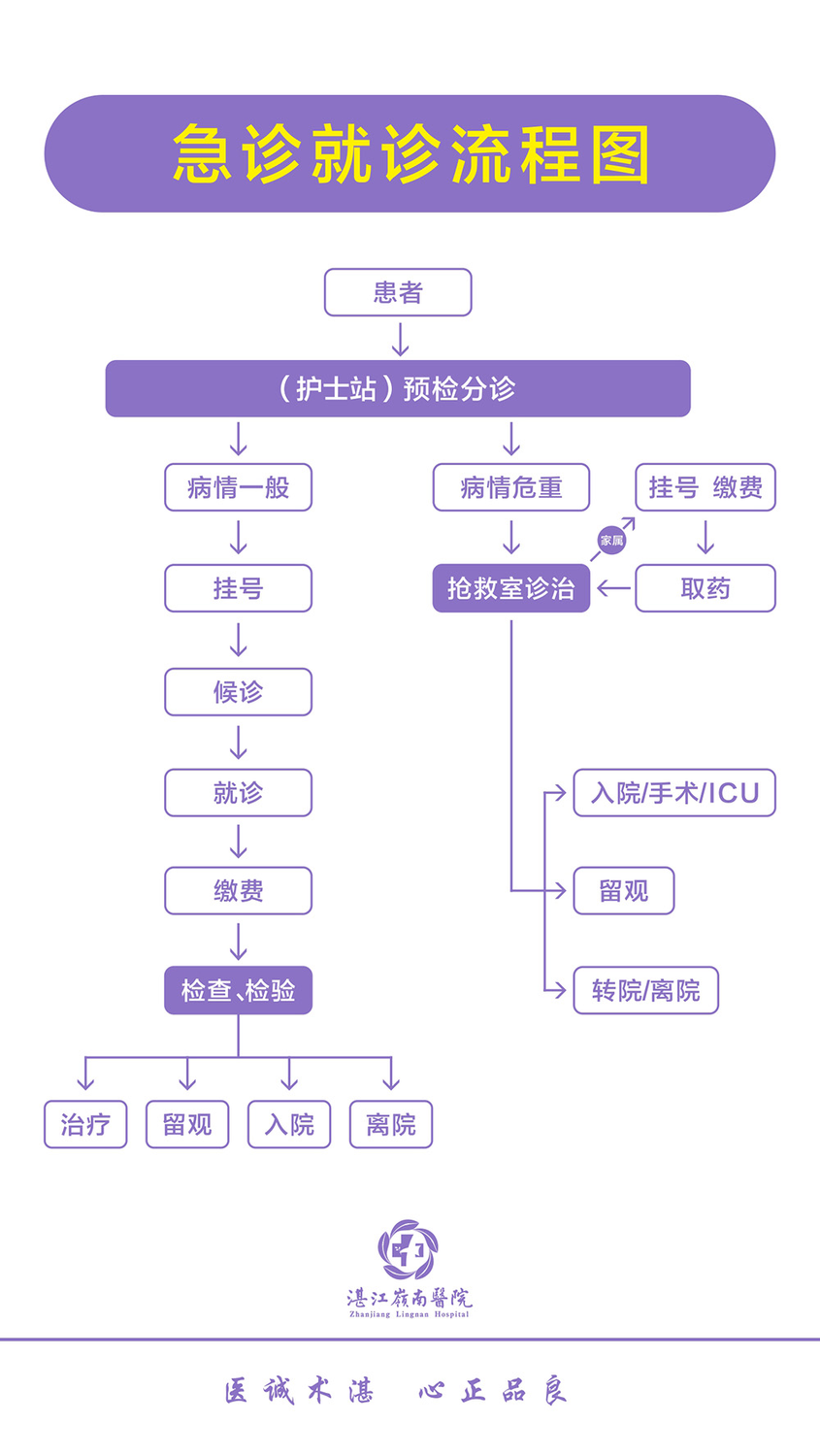 急诊就诊流程图

患者

（护士站）预检分诊

病情一般

挂号

候诊

就诊

缴费

检查、检验

治疗

留观

入院

离院

病情危重

抢救室诊治

家属

挂号 缴费

取药

入院/手术/ICU

留观

转院/离院

湛江岭南医院
Zhanjiang Lingnan Hospital

医诚术湛 心正品良